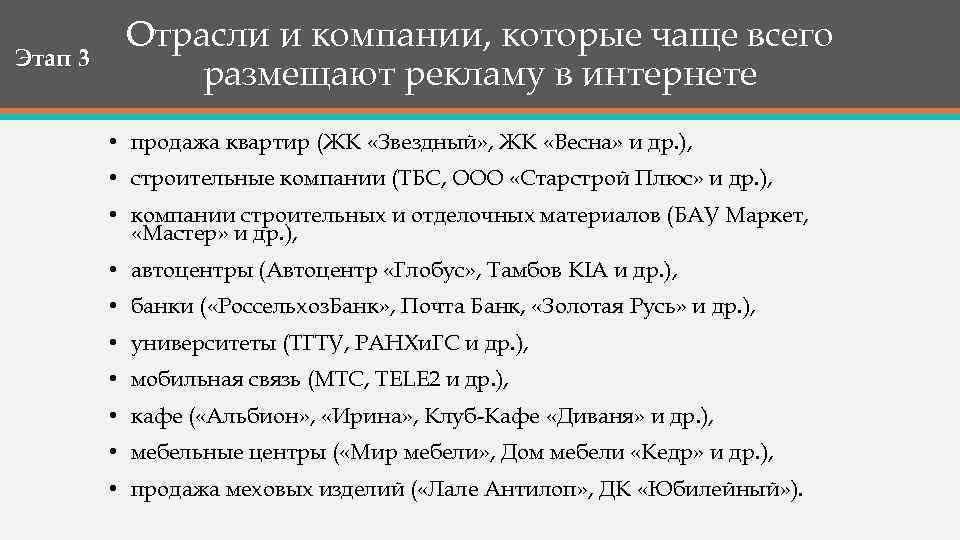 Этап 3

Отрасли и компании, которые чаще всего размещают рекламу в интернете

• продажа квартир (ЖК «Звездный», ЖК «Весна» и др.),
• строительные компании (ТБС, ООО «Старстрой Плюс» и др.),
• компании строительных и отделочных материалов (БАУ Маркет, «Мастер» и др.),
• автоцентры (Автоцентр «Глобус», Тамбов KIA и др.),
• банки («РоссельхозБанк», Почта Банк, «Золотая Русь» и др.),
• университеты (ТГТУ, РАНХиГС и др.),
• мобильная связь (МТС, TELE2 и др.),
• кафе («Альбион», «Ирина», Клуб-Кафе «Диваня» и др.),
• мебельные центры («Мир мебели», Дом мебели «Кедр» и др.),
• продажа меховых изделий («Лале Антилоп», ДК «Юбилейный»).